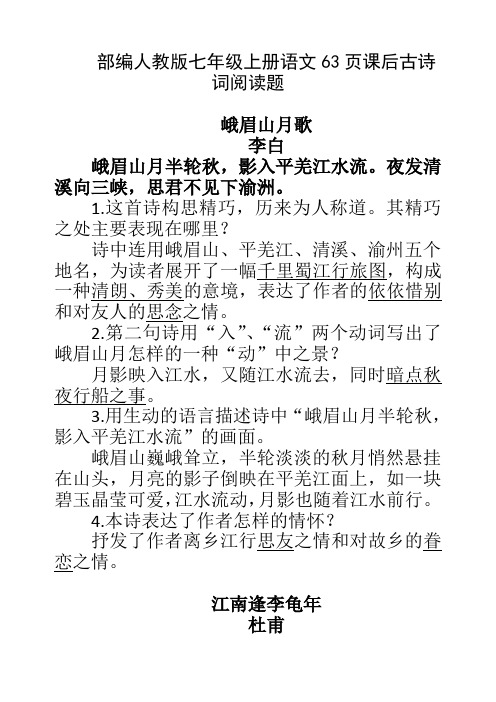 部编人教版七年级上册语文 63 页课后古诗词阅读题

峨眉山月歌
李白

峨眉山月半轮秋，影入平羌江水流。夜发清溪向三峡，思君不见下渝洲。

1.这首诗构思精巧，历来为人称道。其精巧之处主要表现在哪里？

诗中连用峨眉山、平羌江、清溪、渝州五个地名，为读者展开了一幅千里蜀江行旅图，构成一种清朗、秀美的意境，表达了作者的依依惜别和对友人的思念之情。

2.第二句诗用“入”、“流”两个动词写出了峨眉山月怎样的一种“动”中之景？

月影映入江水，又随江水流去，同时暗点秋夜行船之事。

3.用生动的语言描述诗中“峨眉山月半轮秋，影入平羌江水流”的画面。

峨眉山巍峨耸立，半轮淡淡的秋月悄然悬挂在山头，月亮的影子倒映在平羌江面上，如一块碧玉晶莹可爱，江水流动，月影也随着江水前行。

4.本诗表达了作者怎样的情怀？

抒发了作者离乡江行思友之情和对故乡的眷恋之情。

江南逢李龟年
杜甫